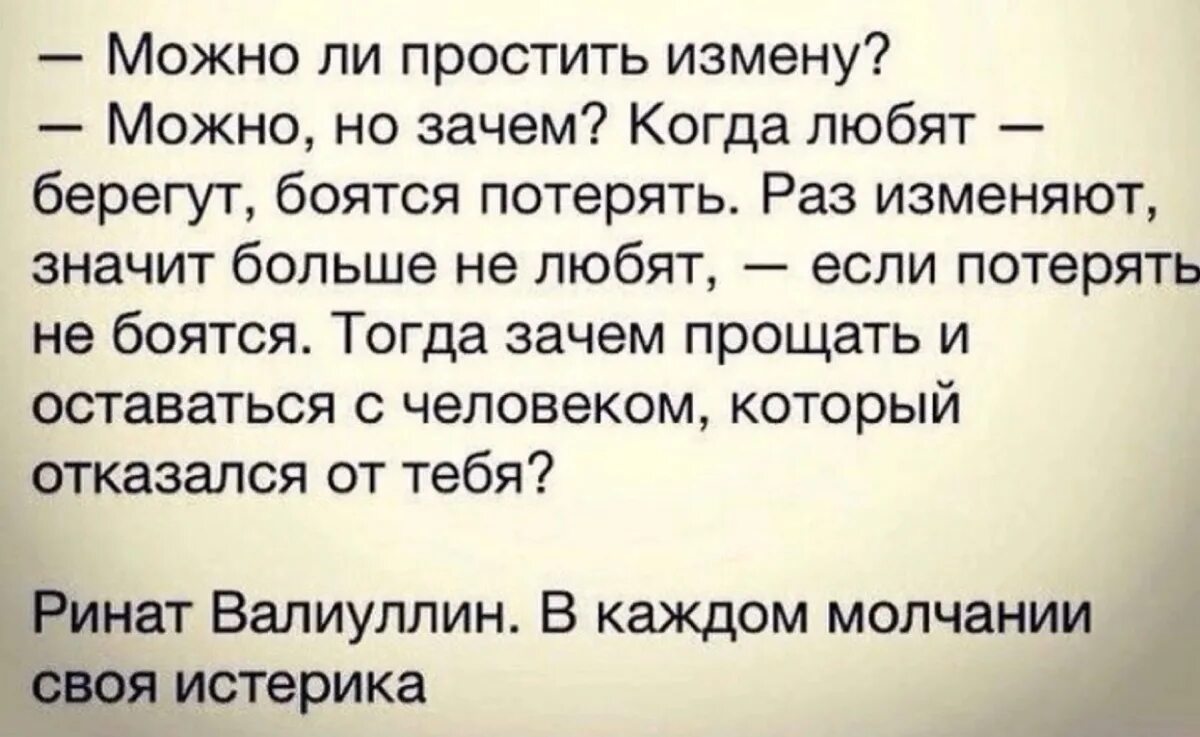 — Можно ли простить измену?
— Можно, но зачем? Когда любят — берегут, боятся потерять. Раз изменяют, значит больше не любят, — если потерять не боятся. Тогда зачем прощать и оставаться с человеком, который отказался от тебя?

Ринат Валиуллин. В каждом молчании своя истерика